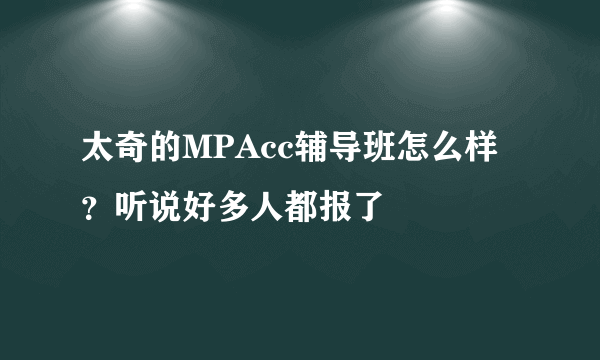 太奇的MPAcc辅导班怎么样？听说好多人都报了